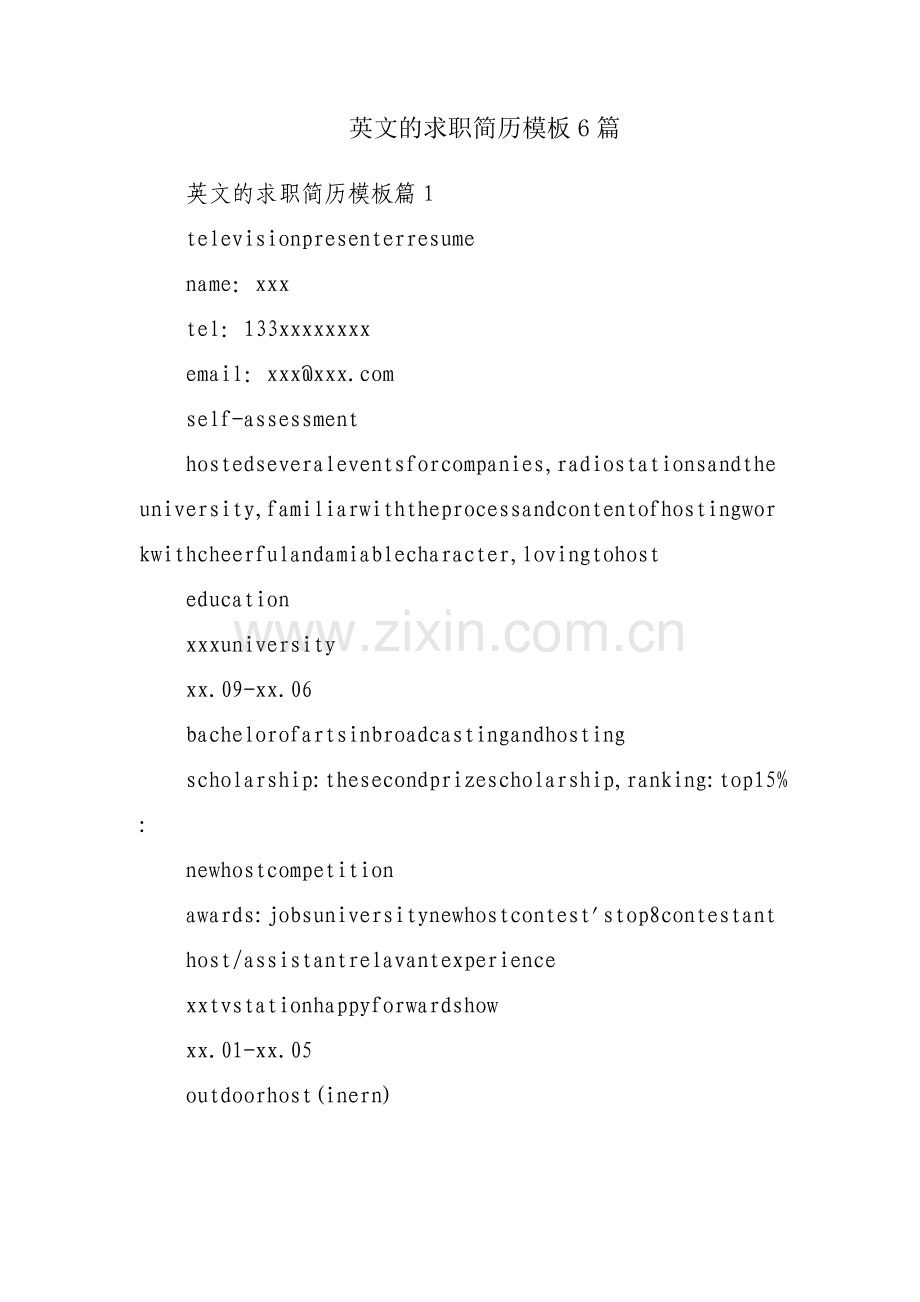 英文的求职简历模板6篇

英文的求职简历模板篇1

televisionpresenterresume

name: xxx

tel: 133xxxxxxxx

email: xxx@xxx.com

self-assessment

hostedseveraleventsforcompanies,radiostationsandtheuniversity,familiarwiththeprocessandcontentofhostingworkwithcheerfulandamiablecharacter,lovingtohost

education

xxxuniversity

xx.09-xx.06

bachelorofartsinbroadcastingandhosting

scholarship:thesecondprizescholarship,ranking:top15%:

newhostcompetition

awards:jobsuniversitynewhostcontest'stop8contestant

host/assistantrelavantexperience

xxtvstationhappyforwardshow

xx.01-xx.05

outdoorhost(inern)

www.zixin.com.cn